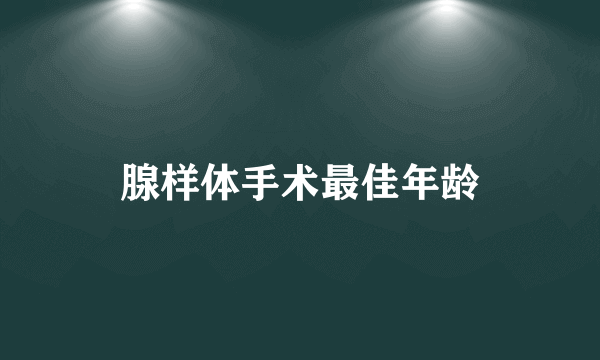 腺样体手术最佳年龄